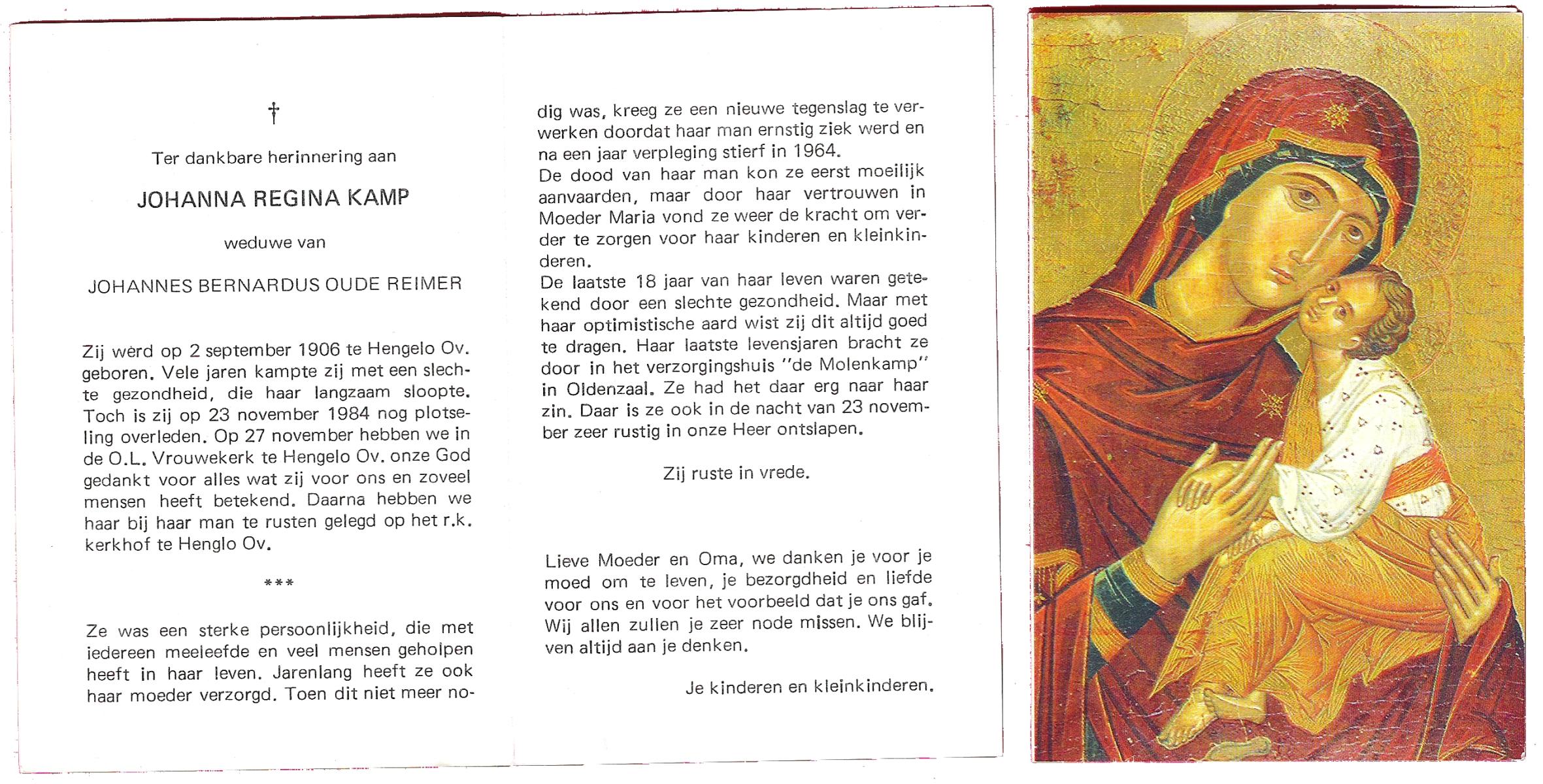 †

Ter dankbare herinnering aan

JOHANNA REGINA KAMP

weduwe van

JOHANNES BERNARDUS OUDE REIMER

Zij werd op 2 september 1906 te Hengelo Ov. geboren. Vele jaren kampte zij met een slechte gezondheid, die haar langzaam sloopte. Toch is zij op 23 november 1984 nog plotseling overleden. Op 27 november hebben we in de O.L. Vrouwekerk te Hengelo Ov. onze God gedankt voor alles wat zij voor ons en zoveel mensen heeft betekend. Daarna hebben we haar bij haar man te rusten gelegd op het r.k. kerkhof te Henglo Ov.

***

Ze was een sterke persoonlijkheid, die met iedereen meeleefde en veel mensen geholpen heeft in haar leven. Jarenlang heeft ze ook haar moeder verzorgd. Toen dit niet meer nodig was, kreeg ze een nieuwe tegenslag te verwerken doordat haar man ernstig ziek werd en na een jaar verpleging stierf in 1964.
De dood van haar man kon ze eerst moeilijk aanvaarden, maar door haar vertrouwen in Moeder Maria vond ze weer de kracht om verder te zorgen voor haar kinderen en kleinkinderen.
De laatste 18 jaar van haar leven waren getekend door een slechte gezondheid. Maar met haar optimistische aard wist zij dit altijd goed te dragen. Haar laatste levensjaren bracht ze door in het verzorgingshuis "de Molenkamp" in Oldenzaal. Ze had het daar erg naar haar zin. Daar is ze ook in de nacht van 23 november zeer rustig in onze Heer ontslapen.

Zij ruste in vrede.

Lieve Moeder en Oma, we danken je voor je moed om te leven, je bezorgdheid en liefde voor ons en voor het voorbeeld dat je ons gaf. Wij allen zullen je zeer node missen. We blijven altijd aan je denken.

Je kinderen en kleinkinderen.